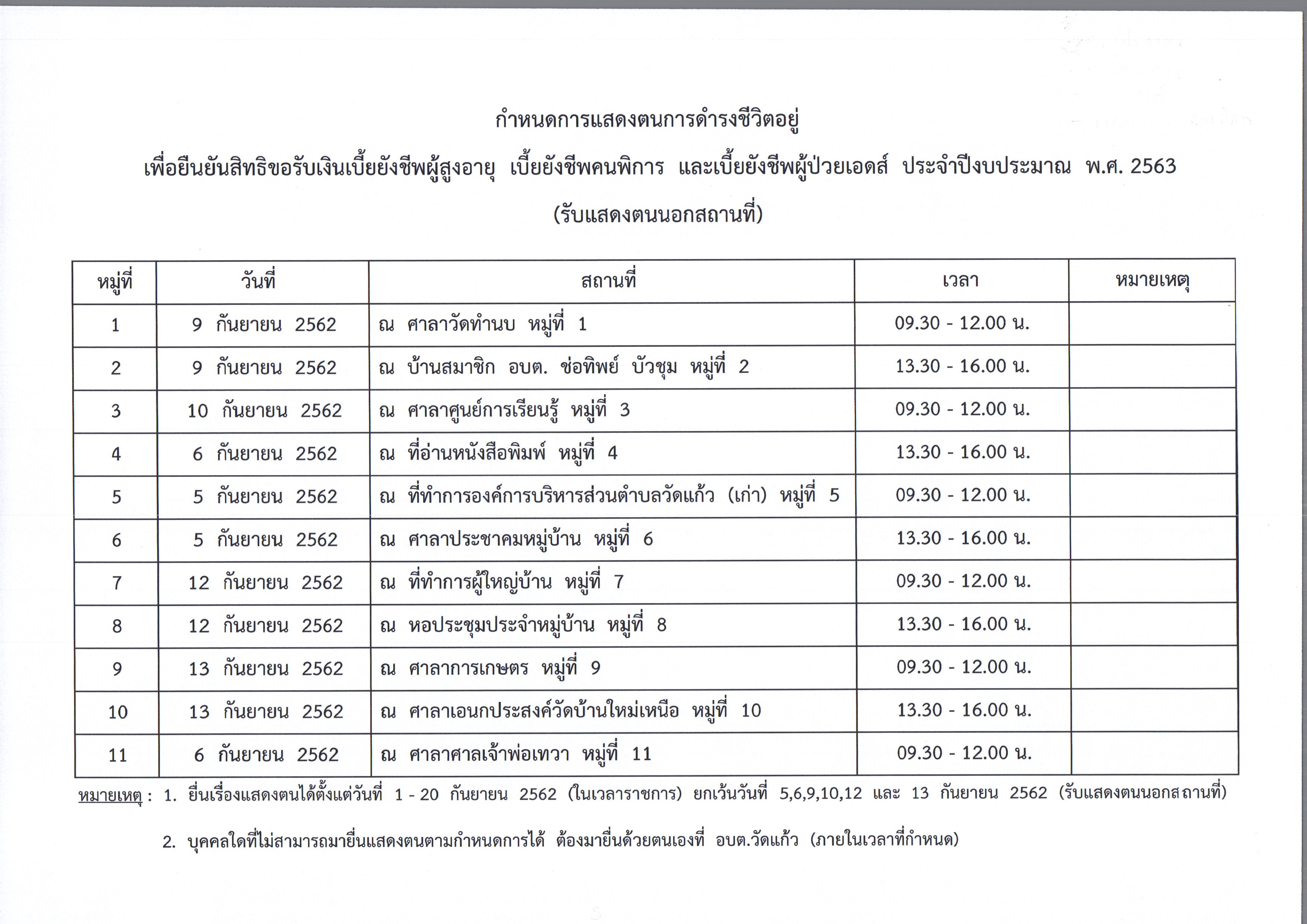 กำหนดการแสดงตนการดำรงชีวิตอยู่

เพื่อยืนยันสิทธิขอรับเงินเบี้ยยังชีพผู้สูงอายุ เบี้ยยังชีพคนพิการ และเบี้ยยังชีพผู้ป่วยเอดส์ ประจำปีงบประมาณ พ.ศ. 2563

(รับแสดงตนนอกสถานที่)

| หมู่ที่ | วันที่ | สถานที่ | เวลา | หมายเหตุ |
|---|---|---|---|---|
| 1 | 9 กันยายน 2562 | ณ ศาลาวัดทำนบ หมู่ที่ 1 | 09.30 - 12.00 น. | |
| 2 | 9 กันยายน 2562 | ณ บ้านสมาชิก อบต. ช่อทิพย์ บัวชุม หมู่ที่ 2 | 13.30 - 16.00 น. | |
| 3 | 10 กันยายน 2562 | ณ ศาลาศูนย์การเรียนรู้ หมู่ที่ 3 | 09.30 - 12.00 น. | |
| 4 | 6 กันยายน 2562 | ณ ที่อ่านหนังสือพิมพ์ หมู่ที่ 4 | 13.30 - 16.00 น. | |
| 5 | 5 กันยายน 2562 | ณ ที่ทำการองค์การบริหารส่วนตำบลวัดแก้ว (เก่า) หมู่ที่ 5 | 09.30 - 12.00 น. | |
| 6 | 5 กันยายน 2562 | ณ ศาลาประชาคมหมู่บ้าน หมู่ที่ 6 | 13.30 - 16.00 น. | |
| 7 | 12 กันยายน 2562 | ณ ที่ทำการผู้ใหญ่บ้าน หมู่ที่ 7 | 09.30 - 12.00 น. | |
| 8 | 12 กันยายน 2562 | ณ หอประชุมประจำหมู่บ้าน หมู่ที่ 8 | 13.30 - 16.00 น. | |
| 9 | 13 กันยายน 2562 | ณ ศาลาการเกษตร หมู่ที่ 9 | 09.30 - 12.00 น. | |
| 10 | 13 กันยายน 2562 | ณ ศาลาเอนกประสงค์วัดบ้านใหม่เหนือ หมู่ที่ 10 | 13.30 - 16.00 น. | |
| 11 | 6 กันยายน 2562 | ณ ศาลาศาลเจ้าพ่อเทวา หมู่ที่ 11 | 09.30 - 12.00 น. | |

หมายเหตุ : 1. ยื่นเรื่องแสดงตนได้ตั้งแต่วันที่ 1 - 20 กันยายน 2562 (ในเวลาราชการ) ยกเว้นวันที่ 5,6,9,10,12 และ 13 กันยายน 2562 (รับแสดงตนนอกสถานที่)

2. บุคคลใดที่ไม่สามารถมายื่นแสดงตนตามกำหนดการได้ ต้องมายื่นด้วยตนเองที่ อบต.วัดแก้ว (ภายในเวลาที่กำหนด)